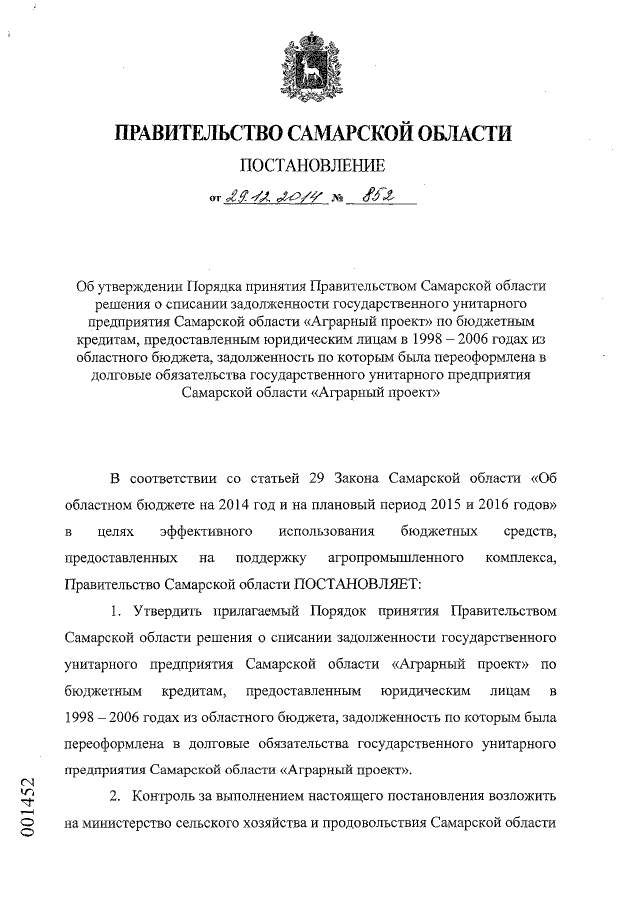 ПРАВИТЕЛЬСТВО САМАРСКОЙ ОБЛАСТИ

ПОСТАНОВЛЕНИЕ

от 29.12.2014 № 852

Об утверждении Порядка принятия Правительством Самарской области решения о списании задолженности государственного унитарного предприятия Самарской области «Аграрный проект» по бюджетным кредитам, предоставленным юридическим лицам в 1998 – 2006 годах из областного бюджета, задолженность по которым была переоформлена в долговые обязательства государственного унитарного предприятия Самарской области «Аграрный проект»

В соответствии со статьей 29 Закона Самарской области «Об областном бюджете на 2014 год и на плановый период 2015 и 2016 годов» в целях эффективного использования бюджетных средств, предоставленных на поддержку агропромышленного комплекса, Правительство Самарской области ПОСТАНОВЛЯЕТ:

1. Утвердить прилагаемый Порядок принятия Правительством Самарской области решения о списании задолженности государственного унитарного предприятия Самарской области «Аграрный проект» по бюджетным кредитам, предоставленным юридическим лицам в 1998 – 2006 годах из областного бюджета, задолженность по которым была переоформлена в долговые обязательства государственного унитарного предприятия Самарской области «Аграрный проект».

2. Контроль за выполнением настоящего постановления возложить на министерство сельского хозяйства и продовольствия Самарской области

001452